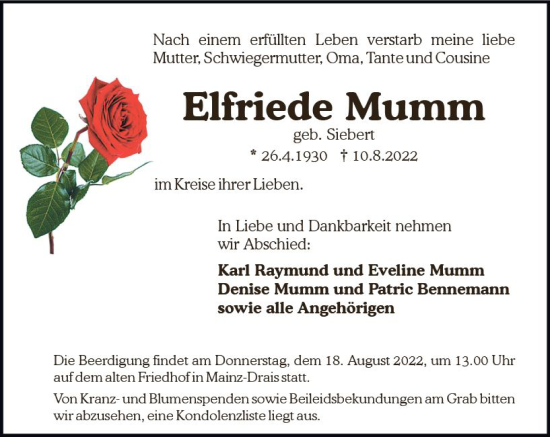 Nach einem erfüllten Leben verstarb meine liebe Mutter, Schwiegermutter, Oma, Tante und Cousine

Elfriede Mumm
geb. Siebert
* 26.4.1930 † 10.8.2022

im Kreise ihrer Lieben.

In Liebe und Dankbarkeit nehmen wir Abschied:

Karl Raymund und Eveline Mumm
Denise Mumm und Patric Bennemann
sowie alle Angehörigen

Die Beerdigung findet am Donnerstag, dem 18. August 2022, um 13.00 Uhr auf dem alten Friedhof in Mainz-Drais statt.

Von Kranz- und Blumenspenden sowie Beileidsbekundungen am Grab bitten wir abzusehen, eine Kondolenzliste liegt aus.